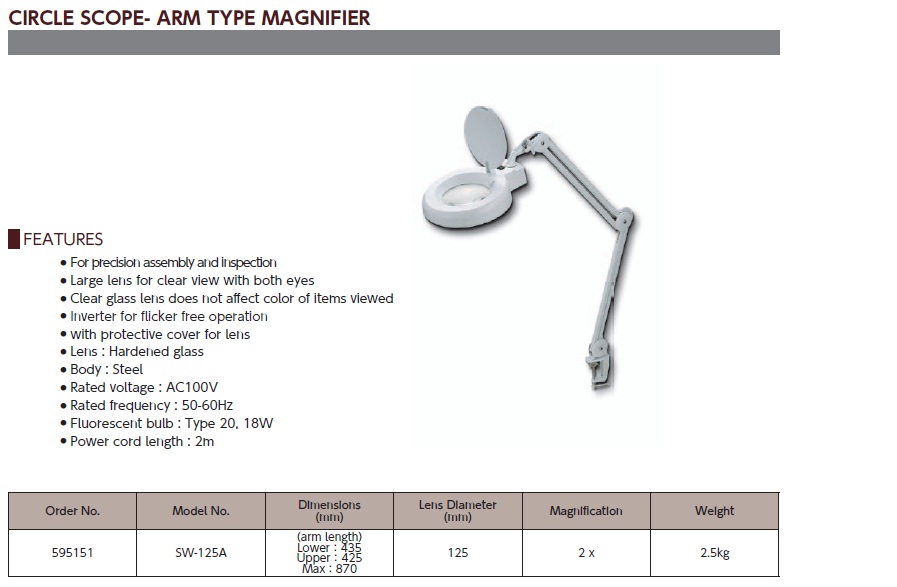 CIRCLE SCOPE- ARM TYPE MAGNIFIER

FEATURES

• For precision assembly and inspection
• Large lens for clear view with both eyes
• Clear glass lens does not affect color of items viewed
• Inverter for flicker free operation
• with protective cover for lens
• Lens : Hardened glass
• Body : Steel
• Rated voltage : AC100V
• Rated frequency : 50-60Hz
• Fluorescent bulb : Type 20, 18W
• Power cord length : 2m

| Order No. | Model No. | Dimensions (mm) | Lens Diameter (mm) | Magnification | Weight |
|---|---|---|---|---|---|
| 595151 | SW-125A | (arm length) Lower : 435 Upper : 425 Max : 870 | 125 | 2 x | 2.5kg |